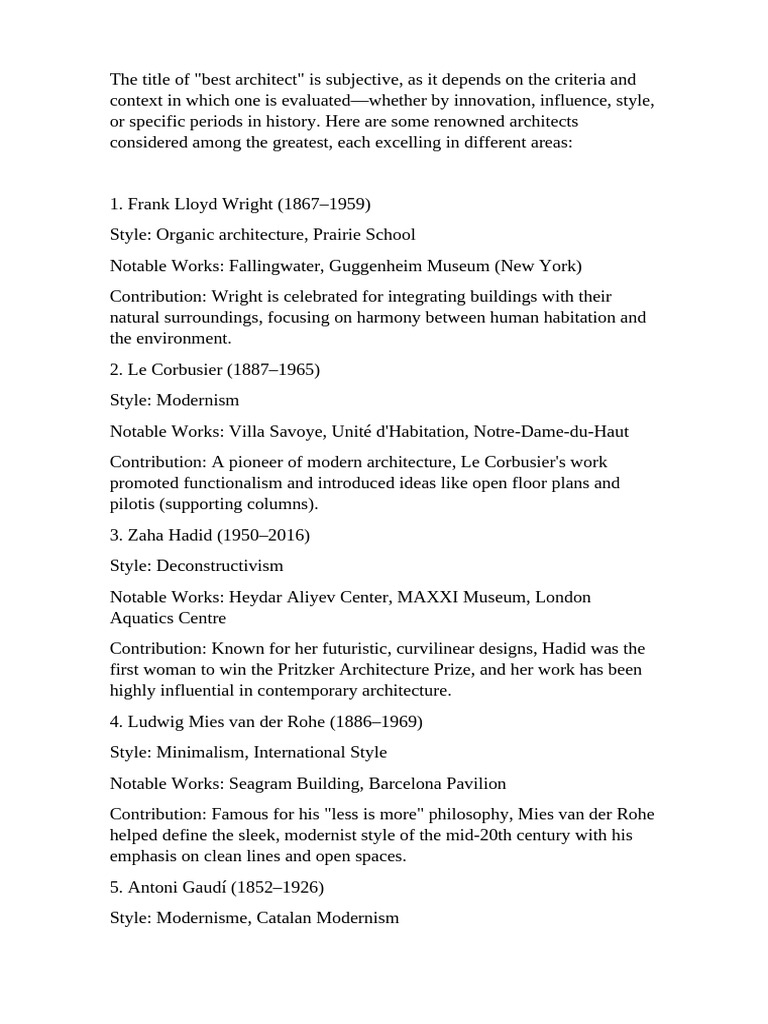 The title of "best architect" is subjective, as it depends on the criteria and context in which one is evaluated—whether by innovation, influence, style, or specific periods in history. Here are some renowned architects considered among the greatest, each excelling in different areas:

1. Frank Lloyd Wright (1867–1959)

Style: Organic architecture, Prairie School

Notable Works: Fallingwater, Guggenheim Museum (New York)

Contribution: Wright is celebrated for integrating buildings with their natural surroundings, focusing on harmony between human habitation and the environment.

2. Le Corbusier (1887–1965)

Style: Modernism

Notable Works: Villa Savoye, Unité d'Habitation, Notre-Dame-du-Haut

Contribution: A pioneer of modern architecture, Le Corbusier's work promoted functionalism and introduced ideas like open floor plans and pilotis (supporting columns).

3. Zaha Hadid (1950–2016)

Style: Deconstructivism

Notable Works: Heydar Aliyev Center, MAXXI Museum, London Aquatics Centre

Contribution: Known for her futuristic, curvilinear designs, Hadid was the first woman to win the Pritzker Architecture Prize, and her work has been highly influential in contemporary architecture.

4. Ludwig Mies van der Rohe (1886–1969)

Style: Minimalism, International Style

Notable Works: Seagram Building, Barcelona Pavilion

Contribution: Famous for his "less is more" philosophy, Mies van der Rohe helped define the sleek, modernist style of the mid-20th century with his emphasis on clean lines and open spaces.

5. Antoni Gaudí (1852–1926)

Style: Modernisme, Catalan Modernism